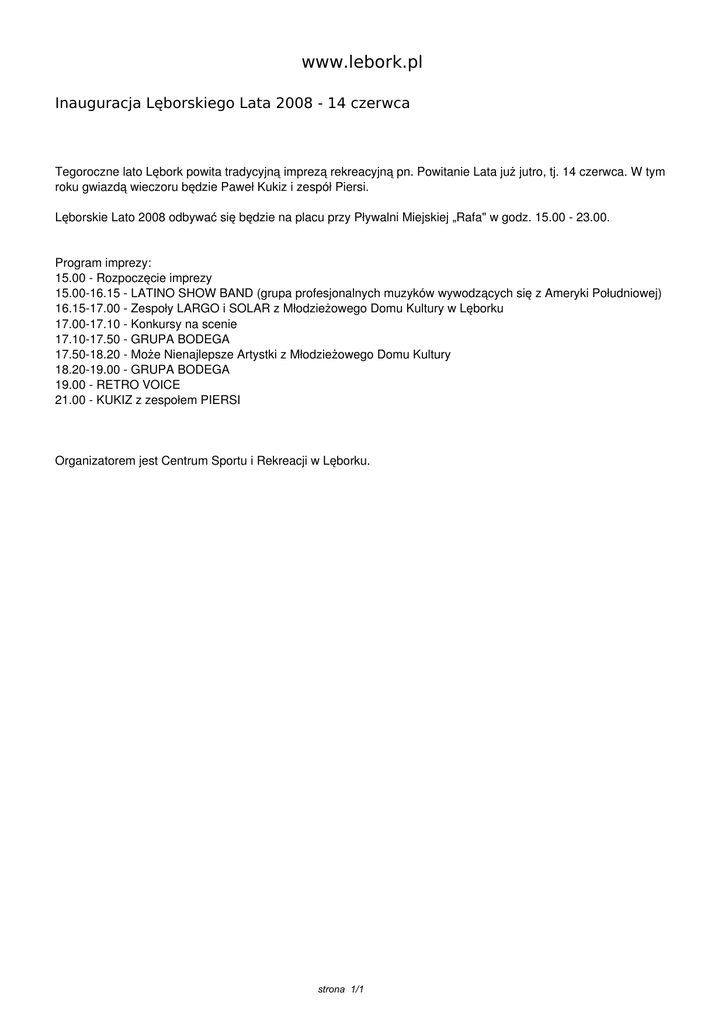 www.lebork.pl

Inauguracja Lęborskiego Lata 2008 - 14 czerwca

Tegoroczne lato Lębork powita tradycyjną imprezą rekreacyjną pn. Powitanie Lata już jutro, tj. 14 czerwca. W tym roku gwiazdą wieczoru będzie Paweł Kukiz i zespół Piersi.

Lęborskie Lato 2008 odbywać się będzie na placu przy Pływalni Miejskiej „Rafa" w godz. 15.00 - 23.00.

Program imprezy:
15.00 - Rozpoczęcie imprezy
15.00-16.15 - LATINO SHOW BAND (grupa profesjonalnych muzyków wywodzących się z Ameryki Południowej)
16.15-17.00 - Zespoły LARGO i SOLAR z Młodzieżowego Domu Kultury w Lęborku
17.00-17.10 - Konkursy na scenie
17.10-17.50 - GRUPA BODEGA
17.50-18.20 - Może Nienajlepsze Artystki z Młodzieżowego Domu Kultury
18.20-19.00 - GRUPA BODEGA
19.00 - RETRO VOICE
21.00 - KUKIZ z zespołem PIERSI

Organizatorem jest Centrum Sportu i Rekreacji w Lęborku.

strona 1/1